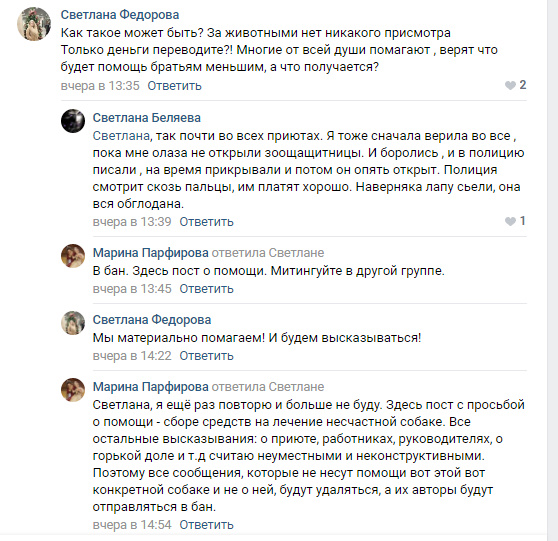 Светлана Федорова
Как такое может быть? За животными нет никакого присмотра
Только деньги переводите?! Многие от всей души помагают , верят что будет помощь братьям меньшим, а что получается?
вчера в 13:35 Ответить 2

Светлана Беляева
Светлана, так почти во всех приютах. Я тоже сначала верила во все , пока мне олаза не открыли зоощащитницы. И боролись , и в полицию писали , на время прикрывали и потом он опять открыт. Полиция смотрит скозь пальцы, им платят хорошо. Наверняка лапу сьели, она вся обглодана.
вчера в 13:39 Ответить 1

Марина Парфирова ответила Светлане
В бан. Здесь пост о помощи. Митингуйте в другой группе.
вчера в 13:45 Ответить

Светлана Федорова
Мы материально помагаем! И будем высказываться!
вчера в 14:22 Ответить

Марина Парфирова ответила Светлане
Светлана, я ещё раз повторю и больше не буду. Здесь пост с просьбой о помощи - сборе средств на лечение несчастной собаке. Все остальные высказывания: о приюте, работниках, руководителях, о горькой доле и т.д считаю неуместными и неконструктивными. Поэтому все сообщения, которые не несут помощи вот этой вот конкретной собаке и не о ней, будут удаляться, а их авторы будут отправляться в бан.
вчера в 14:54 Ответить